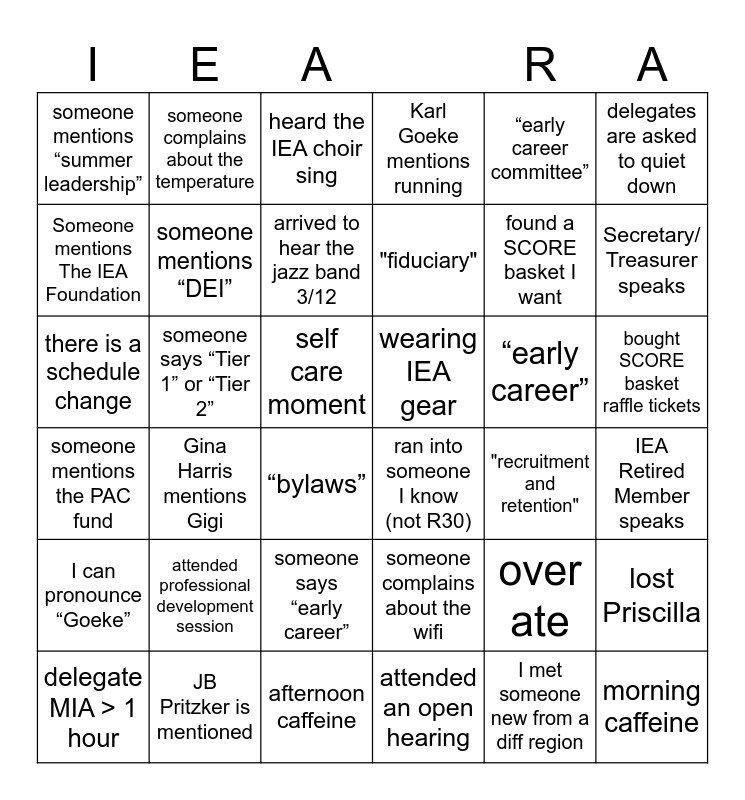 | I | E | A | | R | A |
|---|---|---|---|---|---|
| someone mentions “summer leadership” | someone complains about the temperature | heard the IEA choir sing | Karl Goeke mentions running | “early career committee” | delegates are asked to quiet down |
| Someone mentions The IEA Foundation | someone mentions “DEI” | arrived to hear the jazz band 3/12 | "fiduciary" | found a SCORE basket I want | Secretary/ Treasurer speaks |
| there is a schedule change | someone says “Tier 1” or “Tier 2” | self care moment | wearing IEA gear | “early career” | bought SCORE basket raffle tickets |
| someone mentions the PAC fund | Gina Harris mentions Gigi | “bylaws” | ran into someone I know (not R30) | "recruitment and retention" | IEA Retired Member speaks |
| I can pronounce “Goeke” | attended professional development session | someone says “early career” | someone complains about the wifi | over ate | lost Priscilla |
| delegate MIA > 1 hour | JB Pritzker is mentioned | afternoon caffeine | attended an open hearing | I met someone new from a diff region | morning caffeine |